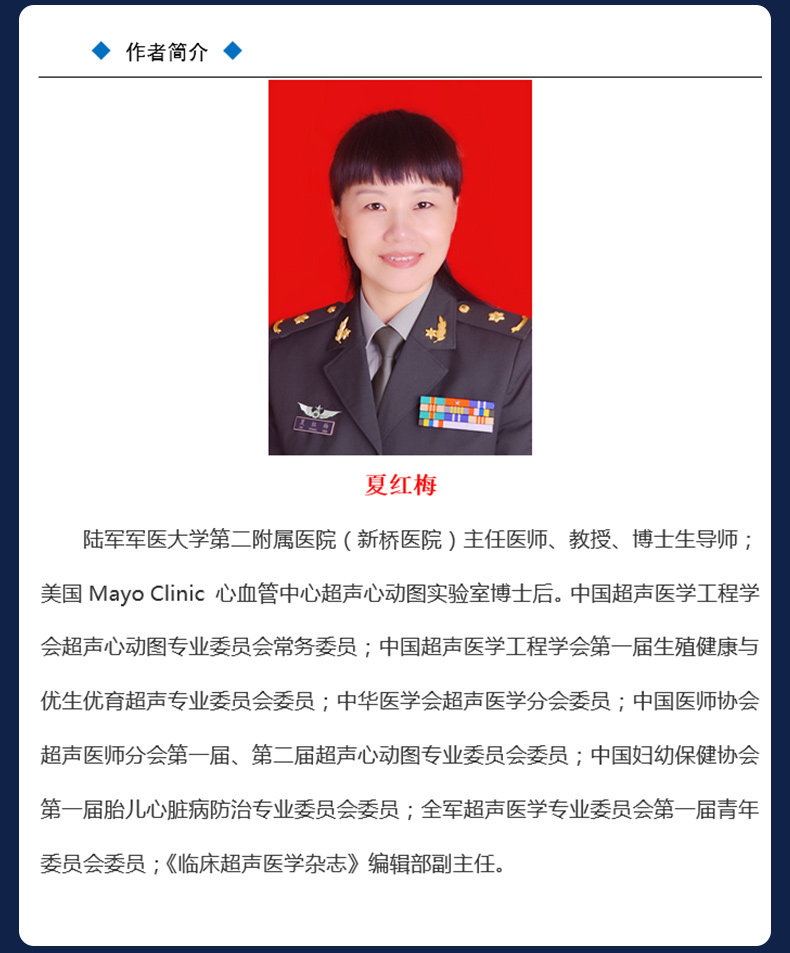 ◆ 作者简介 ◆

夏红梅

陆军军医大学第二附属医院（新桥医院）主任医师、教授、博士生导师；美国 Mayo Clinic 心血管中心超声心动图实验室博士后。中国超声医学工程学会超声心动图专业委员会常务委员；中国超声医学工程学会第一届生殖健康与优生优育超声专业委员会委员；中华医学会超声医学分会委员；中国医师协会超声医师分会第一届、第二届超声心动图专业委员会委员；中国妇幼保健协会第一届胎儿心脏病防治专业委员会委员；全军超声医学专业委员会第一届青年委员会委员；《临床超声医学杂志》编辑部副主任。